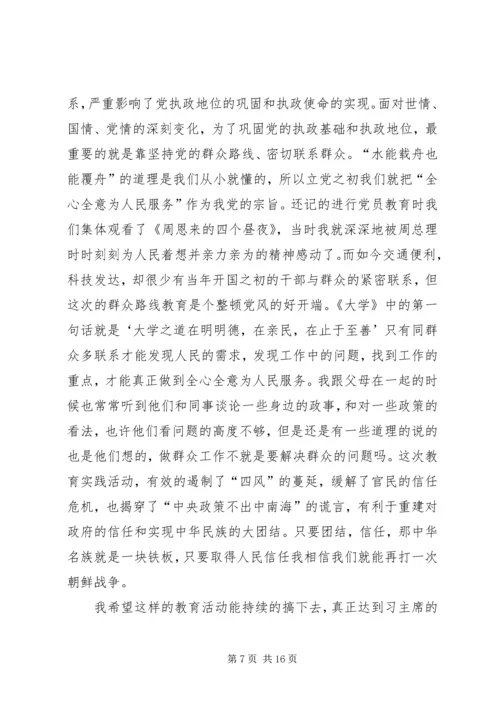 系，严重影响了党执政地位的巩固和执政使命的实现。面对世情、国情、党情的深刻变化，为了巩固党的执政基础和执政地位，最重要的就是靠坚持党的群众路线、密切联系群众。“水能载舟也能覆舟”的道理是我们从小就懂的，所以立党之初我们就把“全心全意为人民服务”作为我党的宗旨。还记的进行党员教育时我们集体观看了《周恩来的四个昼夜》，当时我就深深地被周总理时时刻刻为人民着想并亲力亲为的精神感动了。而如今交通便利，科技发达，却很少有当年开国之初的干部与群众的紧密联系，但这次的群众路线教育是个整顿党风的好开端。《大学》中的第一句话就是‘大学之道在明明德，在亲民，在止于至善’只有同群众多联系才能发现人民的需求，发现工作中的问题，找到工作的重点，才能真正做到全心全意为人民服务。我跟父母在一起的时候也常常听到他们和同事谈论一些身边的政事，和对一些政策的看法，也许他们看问题的高度不够，但是还是有一些道理的说的也是他们想的，做群众工作不就是要解决群众的问题吗。这次教育实践活动，有效的遏制了“四风”的蔓延，缓解了官民的信任危机，也揭穿了“中央政策不出中南海”的谎言，有利于重建对政府的信任和实现中华民族的大团结。只要团结，信任，那中华名族就是一块铁板，只要取得人民信任我相信我们就能再打一次朝鲜战争。

我希望这样的教育活动能持续的搞下去，真正达到习主席的

第 7 页 共 16 页